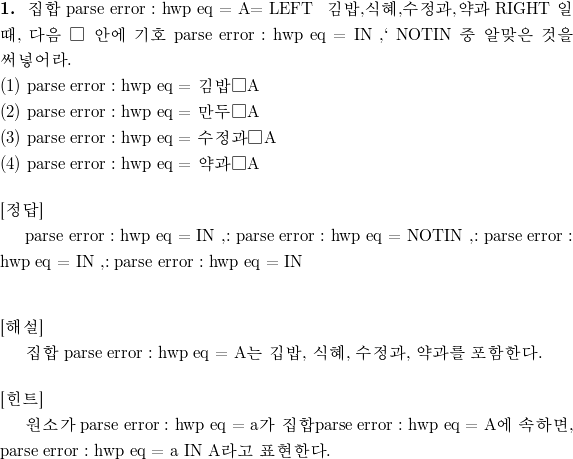 **1.** 집합 parse error : hwp eq = A= LEFT 김밥,식혜,수정과,약과 RIGHT 일 때, 다음 □ 안에 기호 parse error : hwp eq = IN ,‘ NOTIN 중 알맞은 것을 써넣어라.

(1) parse error : hwp eq = 김밥□A
(2) parse error : hwp eq = 만두□A
(3) parse error : hwp eq = 수정과□A
(4) parse error : hwp eq = 약과□A

[정답]
parse error : hwp eq = IN ,: parse error : hwp eq = NOTIN ,: parse error : hwp eq = IN ,: parse error : hwp eq = IN

[해설]
집합 parse error : hwp eq = A는 김밥, 식혜, 수정과, 약과를 포함한다.

[힌트]
원소가 parse error : hwp eq = a가 집합parse error : hwp eq = A에 속하면, parse error : hwp eq = a IN A라고 표현한다.